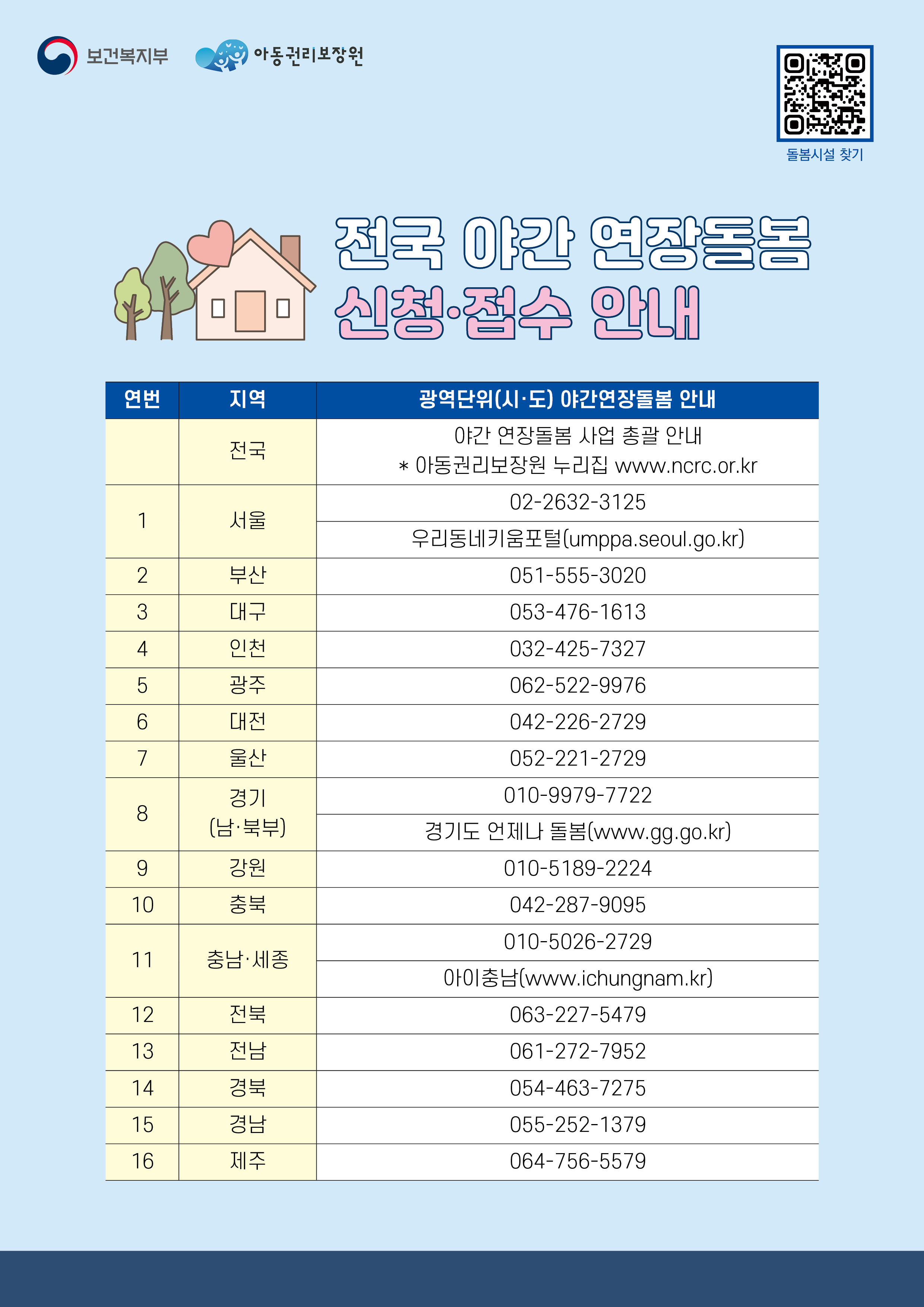 보건복지부 아동권리보장원

돌봄시설 찾기

전국 야간 연장돌봄
신청·접수 안내

| 연번 | 지역 | 광역단위(시·도) 야간연장돌봄 안내 |
|---|---|---|
| | 전국 | 야간 연장돌봄 사업 총괄 안내 * 아동권리보장원 누리집 www.ncrc.or.kr |
| 1 | 서울 | 02-2632-3125 |
| | | 우리동네키움포털(umppa.seoul.go.kr) |
| 2 | 부산 | 051-555-3020 |
| 3 | 대구 | 053-476-1613 |
| 4 | 인천 | 032-425-7327 |
| 5 | 광주 | 062-522-9976 |
| 6 | 대전 | 042-226-2729 |
| 7 | 울산 | 052-221-2729 |
| 8 | 경기 (남·북부) | 010-9979-7722 |
| | | 경기도 언제나 돌봄(www.gg.go.kr) |
| 9 | 강원 | 010-5189-2224 |
| 10 | 충북 | 042-287-9095 |
| 11 | 충남·세종 | 010-5026-2729 |
| | | 아이충남(www.ichungnam.kr) |
| 12 | 전북 | 063-227-5479 |
| 13 | 전남 | 061-272-7952 |
| 14 | 경북 | 054-463-7275 |
| 15 | 경남 | 055-252-1379 |
| 16 | 제주 | 064-756-5579 |